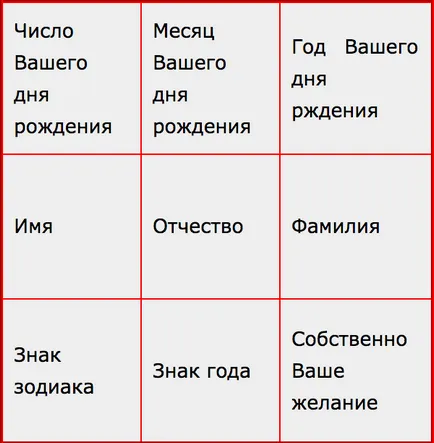 | Число Вашего дня рождения | Месяц Вашего дня рождения | Год Вашего дня рждения |
|---|---|---|
| Имя | Отчество | Фамилия |
| Знак зодиака | Знак года | Собственно Ваше желание |